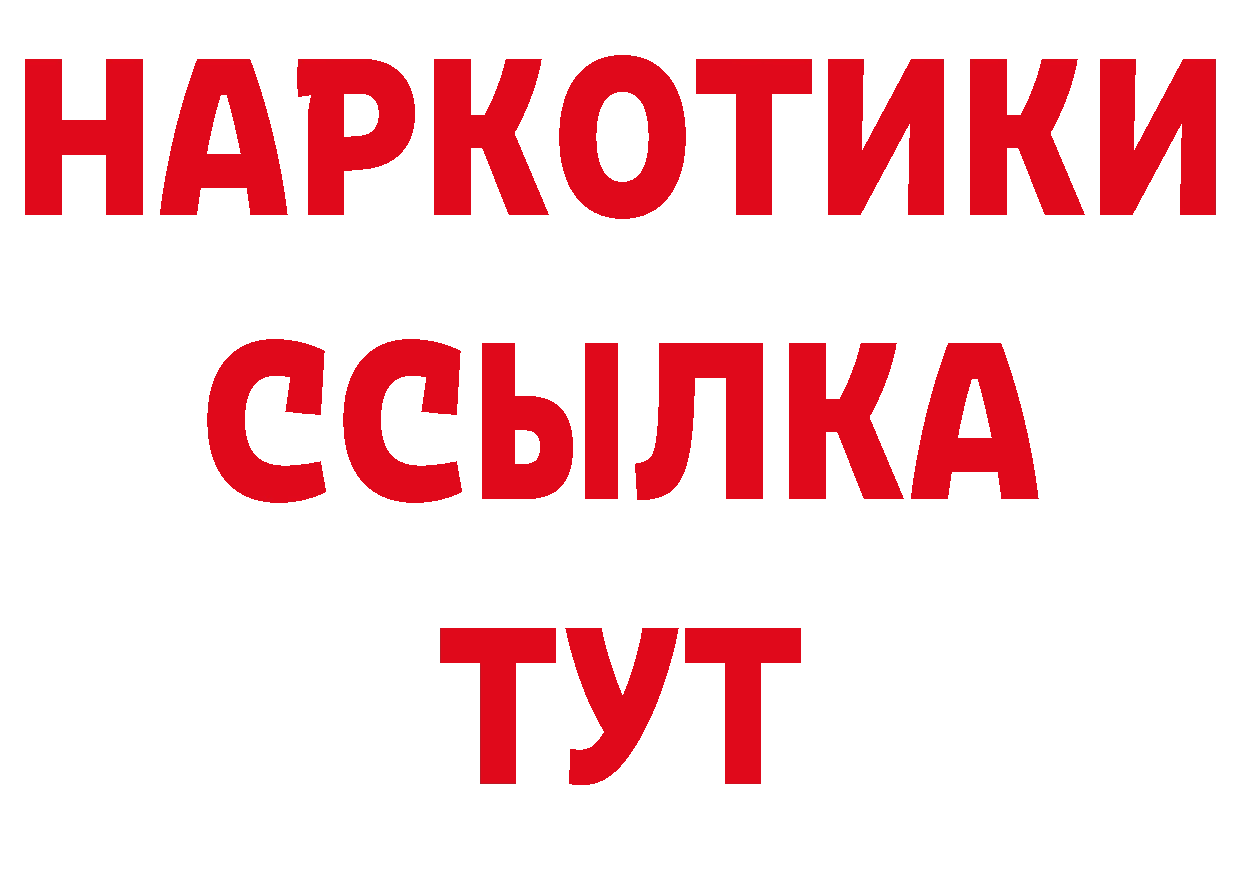 НАРКОТИКИ
ССЫЛКА
ТУТ